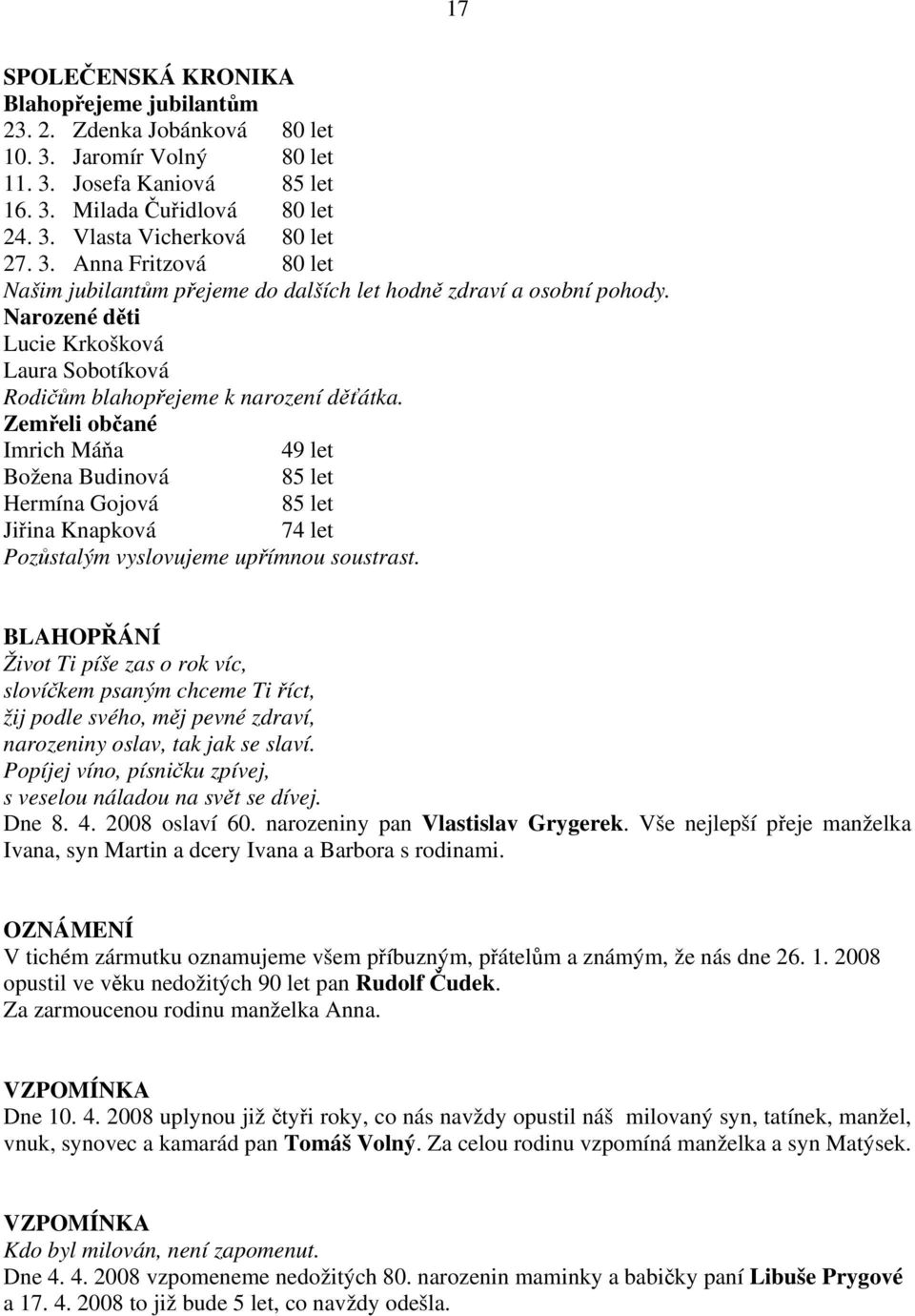 17

SPOLEČENSKÁ KRONIKA
Blahopřejeme jubilantům
23. 2. Zdenka Jobánková 80 let
10. 3. Jaromír Volný 80 let
11. 3. Josefa Kaniová 85 let
16. 3. Milada Čuřidlová 80 let
24. 3. Vlasta Vicherková 80 let
27. 3. Anna Fritzová 80 let
Našim jubilantům přejeme do dalších let hodně zdraví a osobní pohody.
Narozené děti
Lucie Krkošková
Laura Sobotíková
Rodičům blahopřejeme k narození děťátka.
Zemřeli občané
Imrich Máňa 49 let
Božena Budinová 85 let
Hermína Gojová 85 let
Jiřina Knapková 74 let
Pozůstalým vyslovujeme upřímnou soustrast.

BLAHOPŘÁNÍ
Život Ti píše zas o rok víc,
slovíčkem psaným chceme Ti říct,
žij podle svého, měj pevné zdraví,
narozeniny oslav, tak jak se slaví.
Popíjej víno, písničku zpívej,
s veselou náladou na svět se dívej.
Dne 8. 4. 2008 oslaví 60. narozeniny pan Vlastislav Grygerek. Vše nejlepší přeje manželka Ivana, syn Martin a dcery Ivana a Barbora s rodinami.

OZNÁMENÍ
V tichém zármutku oznamujeme všem příbuzným, přátelům a známým, že nás dne 26. 1. 2008 opustil ve věku nedožitých 90 let pan Rudolf Čudek.
Za zarmoucenou rodinu manželka Anna.

VZPOMÍNKA
Dne 10. 4. 2008 uplynou již čtyři roky, co nás navždy opustil náš milovaný syn, tatínek, manžel, vnuk, synovec a kamarád pan Tomáš Volný. Za celou rodinu vzpomíná manželka a syn Matýsek.

VZPOMÍNKA
Kdo byl milován, není zapomenut.
Dne 4. 4. 2008 vzpomeneme nedožitých 80. narozenin maminky a babičky paní Libuše Prygové a 17. 4. 2008 to již bude 5 let, co navždy odešla.